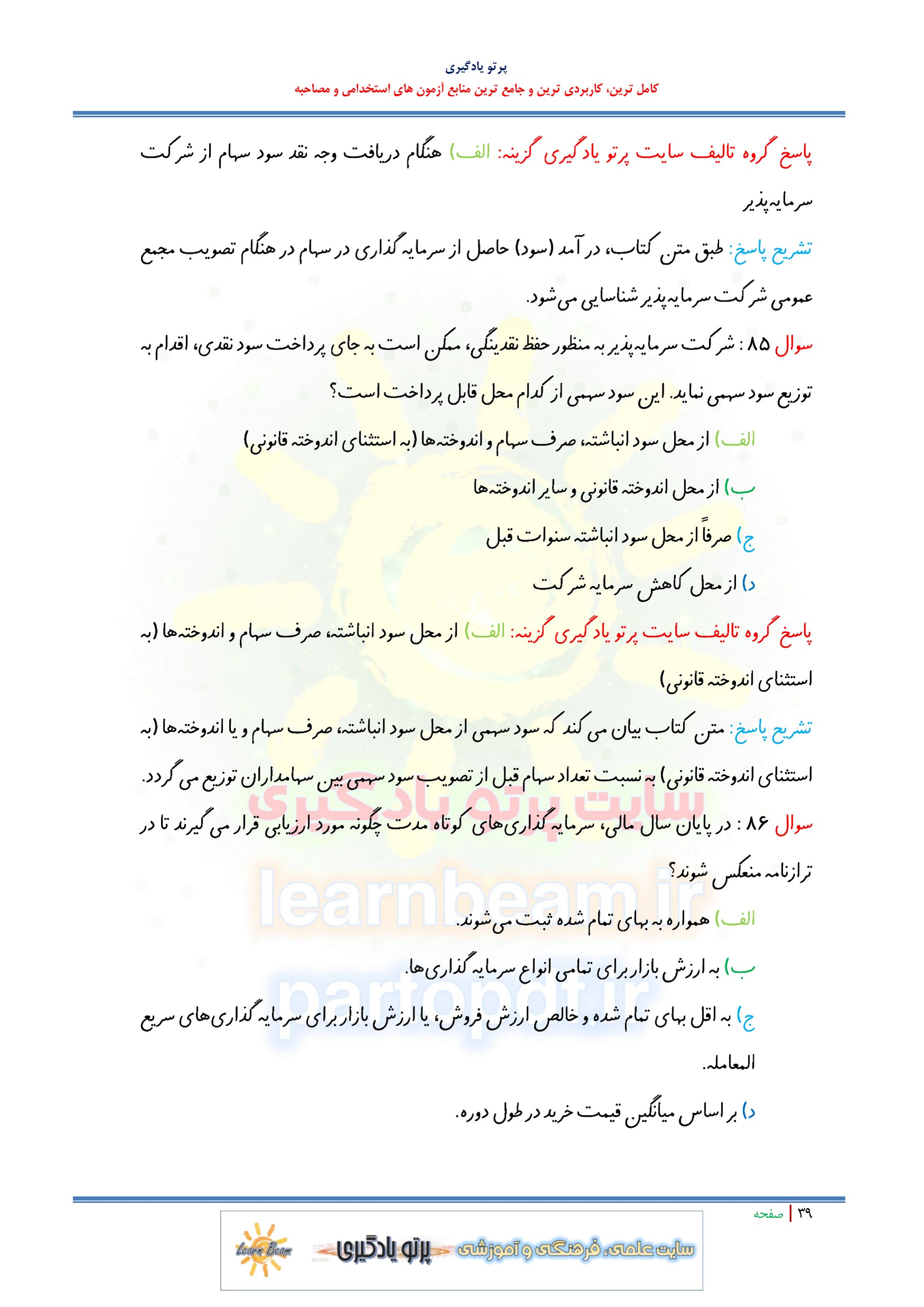 پرتو یادگیری

کامل ترین، کاربردی ترین و جامع ترین منابع آزمون های استخدامی و مصاحبه

پاسخ گروه تالیف سایت پرتو یادگیری گزینه: الف) هنگام دریافت وجه نقد سود سهام از شرکت سرمایه‌پذیر

تشریح پاسخ: طبق متن کتاب، درآمد (سود) حاصل از سرمایه گذاری در سهام در هنگام تصویب مجمع عمومی شرکت سرمایه‌پذیر شناسایی می‌شود.

سوال ۸۵ : شرکت سرمایه‌پذیر به منظور حفظ نقدینگی، ممکن است به جای پرداخت سود نقدی، اقدام به توزیع سود سهمی نماید. این سود سهمی از کدام محل قابل پرداخت است؟

الف) از محل سود انباشته، صرف سهام و اندوخته‌ها (به استثنای اندوخته قانونی)

ب) از محل اندوخته قانونی و سایر اندوخته‌ها

ج) صرفاً از محل سود انباشته سنوات قبل

د) از محل کاهش سرمایه شرکت

پاسخ گروه تالیف سایت پرتو یادگیری گزینه: الف) از محل سود انباشته، صرف سهام و اندوخته‌ها (به استثنای اندوخته قانونی)

تشریح پاسخ: متن کتاب بیان می کند که سود سهمی از محل سود انباشته، صرف سهام و یا اندوخته‌ها (به استثنای اندوخته قانونی) به نسبت تعداد سهام قبل از تصویب سود سهمی بین سهامداران توزیع می گردد.

سایت پرتو یادگیری

سوال ۸۶ : در پایان سال مالی، سرمایه گذاری‌های کوتاه مدت چگونه مورد ارزیابی قرار می گیرند تا در ترازنامه منعکس شوند؟

learnbeam.ir

الف) همواره به بهای تمام شده ثبت می‌شوند.

ب) به ارزش بازار برای تمامی انواع سرمایه گذاری‌ها.

partopdf.ir

ج) به اقل بهای تمام شده و خالص ارزش فروش، یا ارزش بازار برای سرمایه گذاری‌های سریع المعامله.

د) بر اساس میانگین قیمت خرید در طول دوره.

۳۹ | صفحه

سایت علمی، فرهنگی و آموزشی پرتو یادگیری Learn Beam